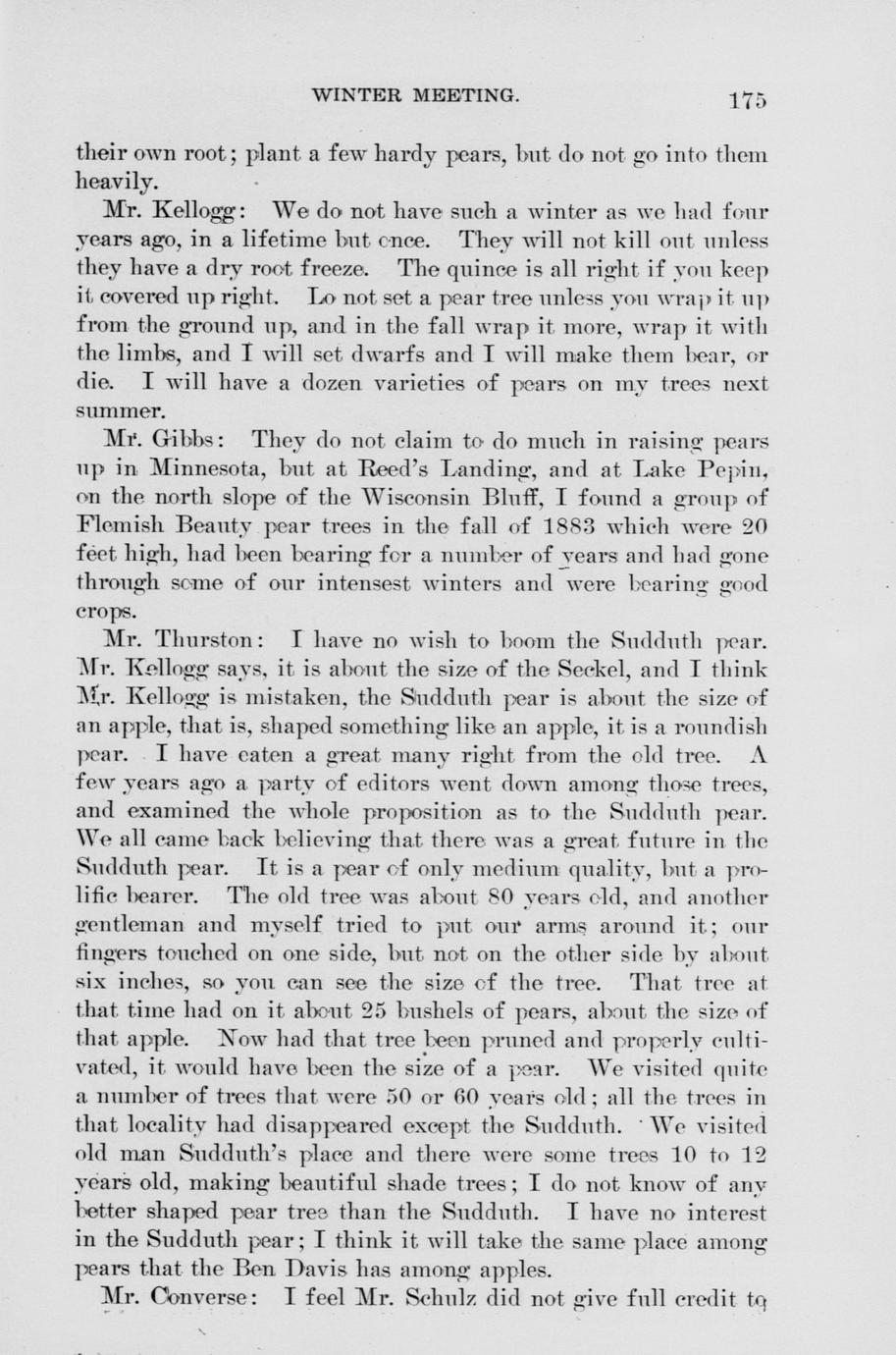 WINTER MEETING. 175

their own root; plant a few hardy pears, but do not go into them heavily.

Mr. Kellogg: We do not have such a winter as we had four years ago, in a lifetime but once. They will not kill out unless they have a dry root freeze. The quince is all right if you keep it covered up right. Lo not set a pear tree unless you wrap it up from the ground up, and in the fall wrap it more, wrap it with the limbs, and I will set dwarfs and I will make them bear, or die. I will have a dozen varieties of pears on my trees next summer.

Mr. Gibbs: They do not claim to do much in raising pears up in Minnesota, but at Reed's Landing, and at Lake Pepin, on the north slope of the Wisconsin Bluff, I found a group of Flemish Beauty pear trees in the fall of 1883 which were 20 feet high, had been bearing for a number of years and had gone through some of our intensest winters and were bearing good crops.

Mr. Thurston: I have no wish to boom the Sudduth pear. Mr. Kellogg says, it is about the size of the Seckel, and I think Mr. Kellogg is mistaken, the Sudduth pear is about the size of an apple, that is, shaped something like an apple, it is a roundish pear. I have eaten a great many right from the old tree. A few years ago a party of editors went down among those trees, and examined the whole proposition as to the Sudduth pear. We all came back believing that there was a great future in the Sudduth pear. It is a pear of only medium quality, but a prolific bearer. The old tree was about 80 years old, and another gentleman and myself tried to put our arms around it; our fingers touched on one side, but not on the other side by about six inches, so you can see the size of the tree. That tree at that time had on it about 25 bushels of pears, about the size of that apple. Now had that tree been pruned and properly cultivated, it would have been the size of a pear. We visited quite a number of trees that were 50 or 60 years old; all the trees in that locality had disappeared except the Sudduth. We visited old man Sudduth's place and there were some trees 10 to 12 years old, making beautiful shade trees; I do not know of any better shaped pear tree than the Sudduth. I have no interest in the Sudduth pear; I think it will take the same place among pears that the Ben Davis has among apples.

Mr. Converse: I feel Mr. Schulz did not give full credit to